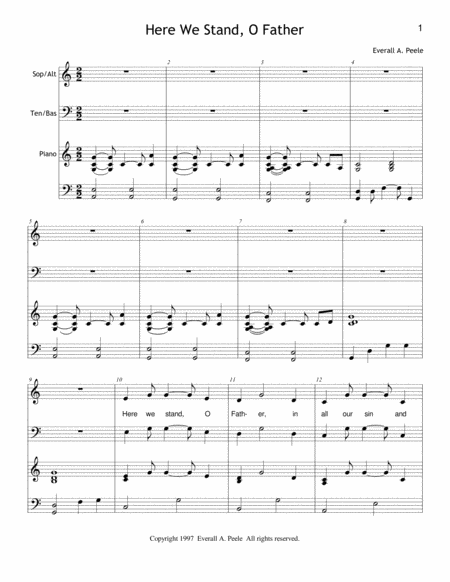 Here We Stand, O Father

1

Everall A. Peele

Sop/Alt

Ten/Bas

Piano

2

3

4

5

6

7

8

9

10

11

12

Here we stand, O Fath- er, in all our sin and

Copyright 1997 Everall A. Peele All rights reserved.